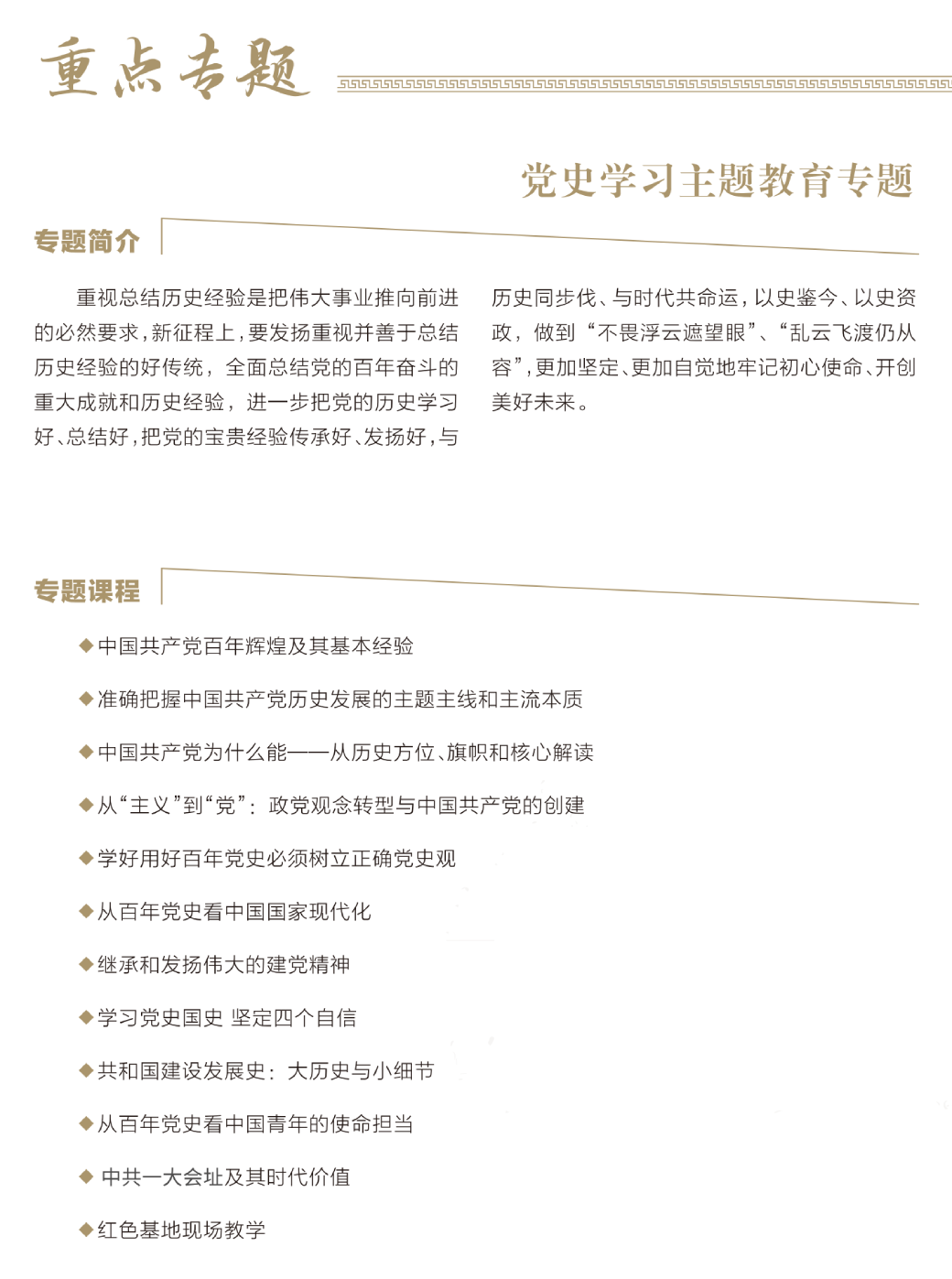 重点专题

党史学习主题教育专题

专题简介

重视总结历史经验是把伟大事业推向前进的必然要求，新征程上，要发扬重视并善于总结历史经验的好传统，全面总结党的百年奋斗的重大成就和历史经验，进一步把党的历史学习好、总结好，把党的宝贵经验传承好、发扬好，与历史同步伐、与时代共命运，以史鉴今、以史资政，做到“不畏浮云遮望眼”、“乱云飞渡仍从容”，更加坚定、更加自觉地牢记初心使命、开创美好未来。

专题课程

◆中国共产党百年辉煌及其基本经验

◆准确把握中国共产党历史发展的主题主线和主流本质

◆中国共产党为什么能——从历史方位、旗帜和核心解读

◆从“主义”到“党”：政党观念转型与中国共产党的创建

◆学好用好百年党史必须树立正确党史观

◆从百年党史看中国国家现代化

◆继承和发扬伟大的建党精神

◆学习党史国史 坚定四个自信

◆共和国建设发展史：大历史与小细节

◆从百年党史看中国青年的使命担当

◆ 中共一大会址及其时代价值

◆红色基地现场教学